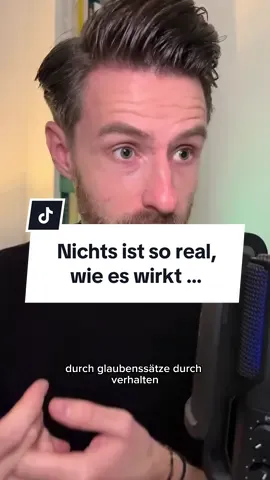 Nichts ist so real, wie es wirkt ...

durch glaubenssätze durch verhalten